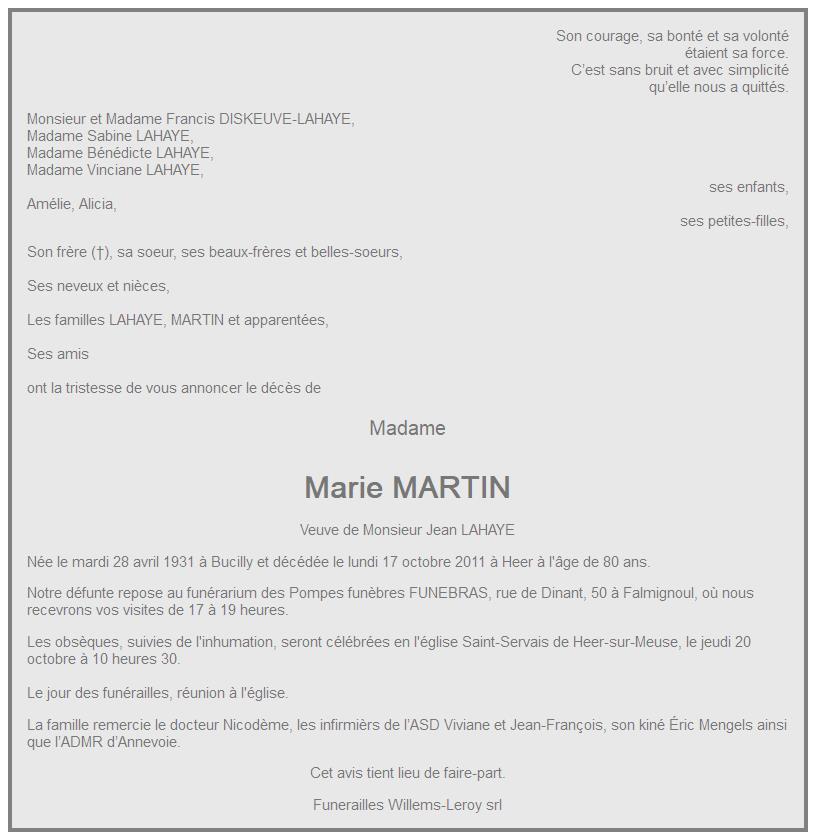 Son courage, sa bonté et sa volonté
étaient sa force.
C'est sans bruit et avec simplicité
qu'elle nous a quittés.

Monsieur et Madame Francis DISKEUVE-LAHAYE,
Madame Sabine LAHAYE,
Madame Bénédicte LAHAYE,
Madame Vinciane LAHAYE,
ses enfants,
Amélie, Alicia,
ses petites-filles,

Son frère (†), sa soeur, ses beaux-frères et belles-soeurs,

Ses neveux et nièces,

Les familles LAHAYE, MARTIN et apparentées,

Ses amis

ont la tristesse de vous annoncer le décès de

Madame

Marie MARTIN

Veuve de Monsieur Jean LAHAYE

Née le mardi 28 avril 1931 à Bucilly et décédée le lundi 17 octobre 2011 à Heer à l'âge de 80 ans.

Notre défunte repose au funérarium des Pompes funèbres FUNEBRAS, rue de Dinant, 50 à Falmignoul, où nous recevrons vos visites de 17 à 19 heures.

Les obsèques, suivies de l'inhumation, seront célébrées en l'église Saint-Servais de Heer-sur-Meuse, le jeudi 20 octobre à 10 heures 30.

Le jour des funérailles, réunion à l'église.

La famille remercie le docteur Nicodème, les infirmiers de l'ASD Viviane et Jean-François, son kiné Éric Mengels ainsi que l'ADMR d'Annevoie.

Cet avis tient lieu de faire-part.

Funerailles Willems-Leroy srl